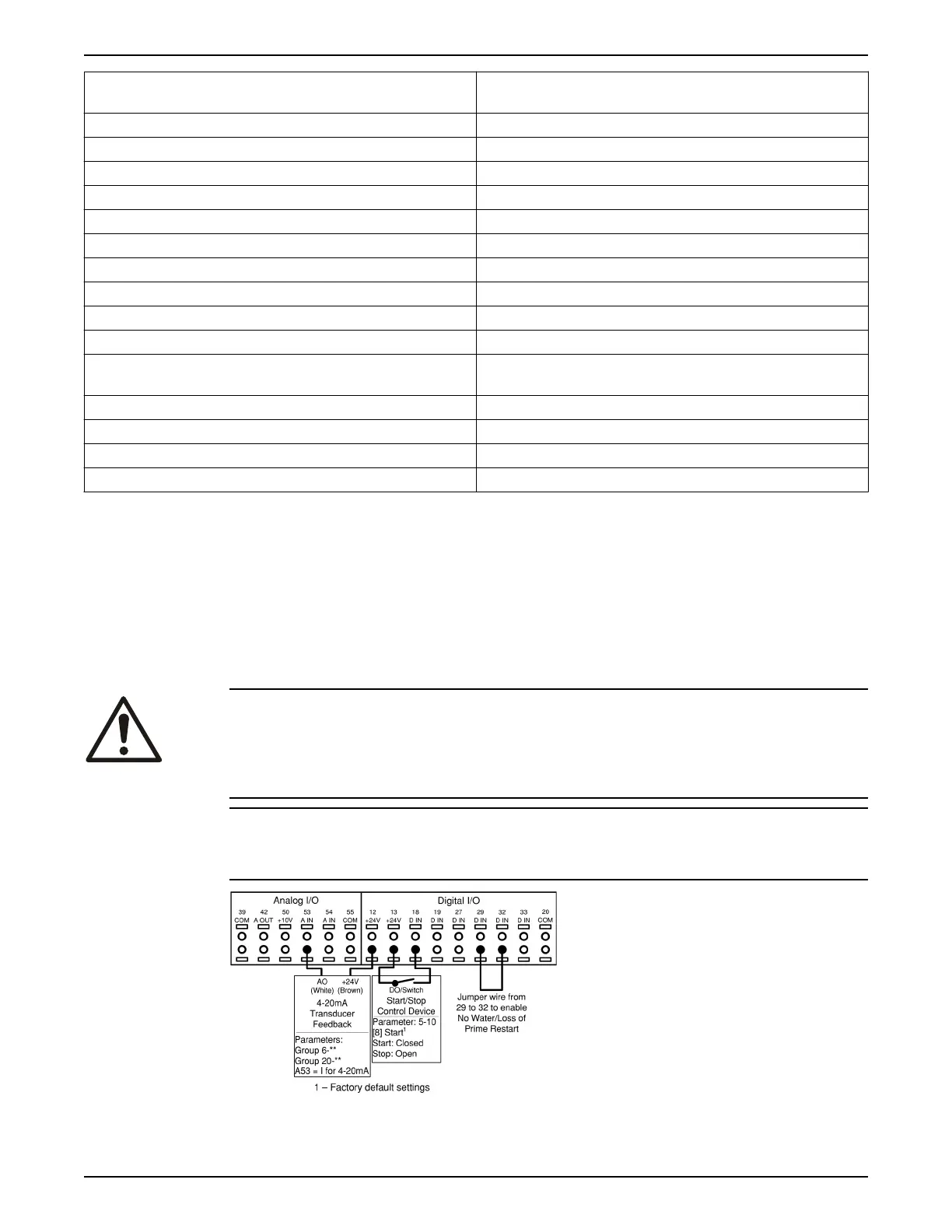 Analog I/O

39
COM

42
A OUT

50
+10V

53
A IN

54
A IN

55
COM

Digital I/O

12
+24V

13
+24V

18
D IN

19
D IN

27
D IN

29
D IN

32
D IN

33
D IN

20
COM

AO
(White)

+24V
(Brown)

4-20mA
Transducer
Feedback

Parameters:
Group 6-**
Group 20-**
A53 = I for 4-20mA

DO/Switch

Start/Stop
Control Device

Parameter: 5-10
[8] Start$^{1}$
Start: Closed
Stop: Open

Jumper wire from
29 to 32 to enable
No Water/Loss of
Prime Restart

1 – Factory default settings